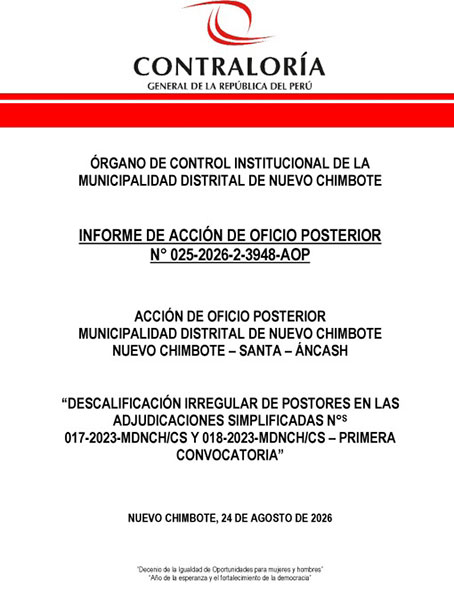 CONTRALORÍA
GENERAL DE LA REPÚBLICA DEL PERÚ

ÓRGANO DE CONTROL INSTITUCIONAL DE LA MUNICIPALIDAD DISTRITAL DE NUEVO CHIMBOTE

INFORME DE ACCIÓN DE OFICIO POSTERIOR
N° 025-2026-2-3948-AOP

ACCIÓN DE OFICIO POSTERIOR
MUNICIPALIDAD DISTRITAL DE NUEVO CHIMBOTE
NUEVO CHIMBOTE – SANTA – ÁNCASH

"DESCALIFICACIÓN IRREGULAR DE POSTORES EN LAS ADJUDICACIONES SIMPLIFICADAS N°S 017-2023-MDNCH/CS Y 018-2023-MDNCH/CS – PRIMERA CONVOCATORIA"

NUEVO CHIMBOTE, 24 DE AGOSTO DE 2026

"Decenio de la Igualdad de Oportunidades para mujeres y hombres"
"Año de la esperanza y el fortalecimiento de la democracia"